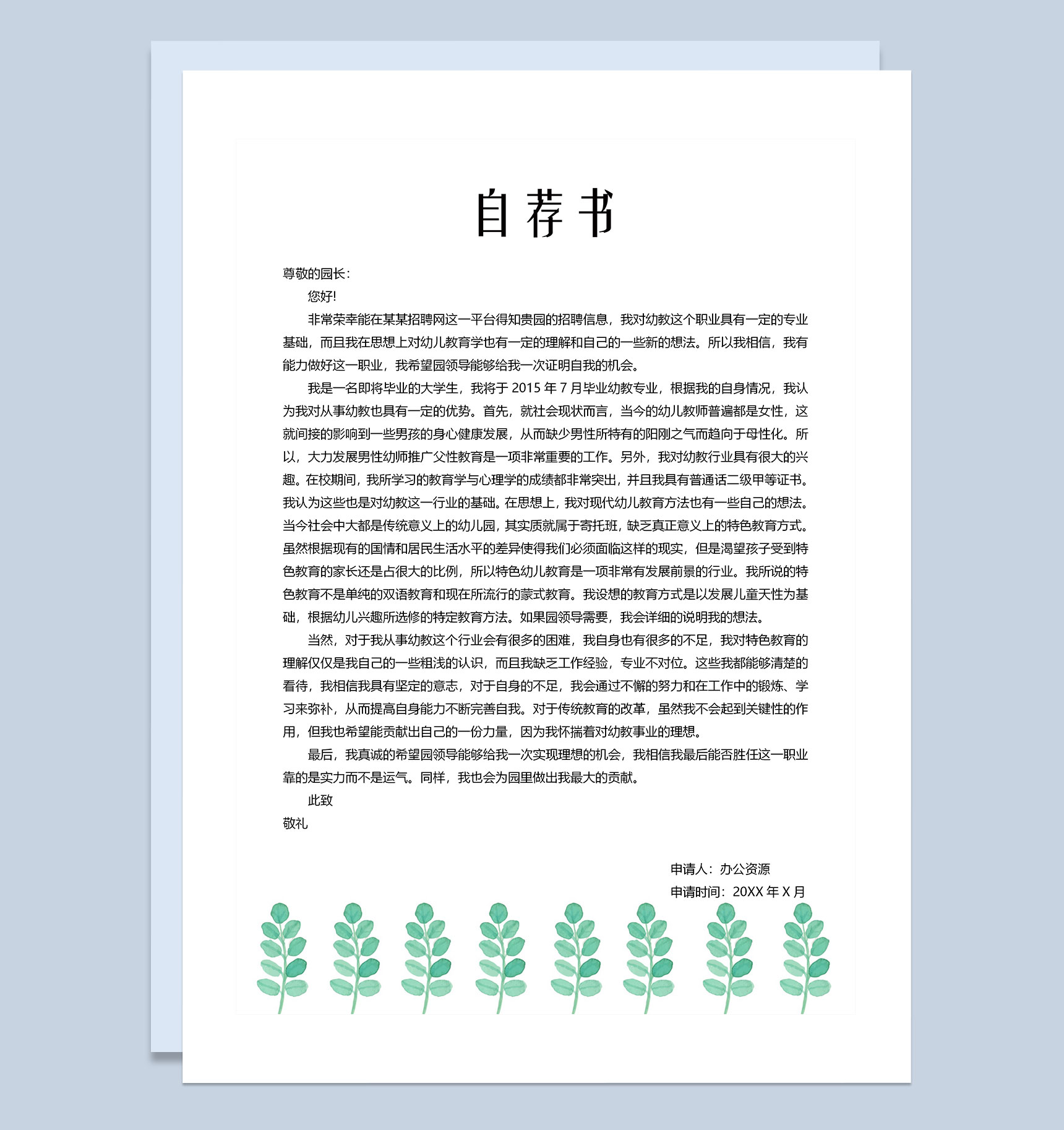 自荐书

尊敬的园长：

您好!

非常荣幸能在某某招聘网这一平台得知贵园的招聘信息，我对幼教这个职业具有一定的专业基础，而且我在思想上对幼儿教育学也有一定的理解和自己的一些新的想法。所以我相信，我有能力做好这一职业，我希望园领导能够给我一次证明自我的机会。

我是一名即将毕业的大学生，我将于 2015 年 7 月毕业幼教专业，根据我的自身情况，我认为我对从事幼教也具有一定的优势。首先，就社会现状而言，当今的幼儿教师普遍都是女性，这就间接的影响到一些男孩的身心健康发展，从而缺少男性所特有的阳刚之气而趋向于母性化。所以，大力发展男性幼师推广父性教育是一项非常重要的工作。另外，我对幼教行业具有很大的兴趣。在校期间，我所学习的教育学与心理学的成绩都非常突出，并且我具有普通话二级甲等证书。我认为这些也是对幼教这一行业的基础。在思想上，我对现代幼儿教育方法也有一些自己的想法。当今社会中大都是传统意义上的幼儿园，其实质就属于寄托班，缺乏真正意义上的特色教育方式。虽然根据现有的国情和居民生活水平的差异使得我们必须面临这样的现实，但是渴望孩子受到特色教育的家长还是占很大的比例，所以特色幼儿教育是一项非常有发展前景的行业。我所说的特色教育不是单纯的双语教育和现在所流行的蒙式教育。我设想的教育方式是以发展儿童天性为基础，根据幼儿兴趣所选修的特定教育方法。如果园领导需要，我会详细的说明我的想法。

当然，对于我从事幼教这个行业会有很多的困难，我自身也有很多的不足，我对特色教育的理解仅仅是我自己的一些粗浅的认识，而且我缺乏工作经验，专业不对位。这些我都能够清楚的看待，我相信我具有坚定的意志，对于自身的不足，我会通过不懈的努力和在工作中的锻炼、学习来弥补，从而提高自身能力不断完善自我。对于传统教育的改革，虽然我不会起到关键性的作用，但我也希望能贡献出自己的一份力量，因为我怀揣着对幼教事业的理想。

最后，我真诚的希望园领导能够给我一次实现理想的机会，我相信我最后能否胜任这一职业靠的是实力而不是运气。同样，我也会为园里做出我最大的贡献。

此致

敬礼

申请人：办公资源

申请时间：20XX 年 X 月